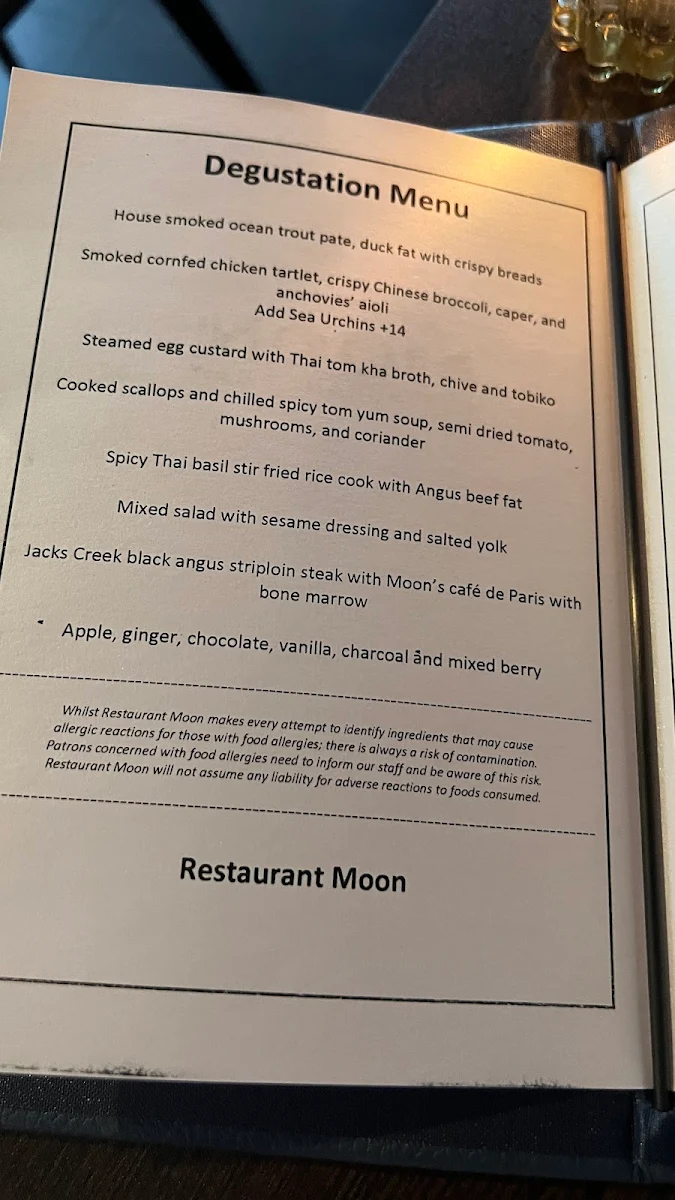 Degustation Menu

House smoked ocean trout pate, duck fat with crispy breads

Smoked cornfed chicken tartlet, crispy Chinese broccoli, caper, and anchovies' aioli
Add Sea Urchins +14

Steamed egg custard with Thai tom kha broth, chive and tobiko

Cooked scallops and chilled spicy tom yum soup, semi dried tomato, mushrooms, and coriander

Spicy Thai basil stir fried rice cook with Angus beef fat

Mixed salad with sesame dressing and salted yolk

Jacks Creek black angus striploin steak with Moon's café de Paris with bone marrow

Apple, ginger, chocolate, vanilla, charcoal and mixed berry

Whilst Restaurant Moon makes every attempt to identify ingredients that may cause allergic reactions for those with food allergies; there is always a risk of contamination. Patrons concerned with food allergies need to inform our staff and be aware of this risk. Restaurant Moon will not assume any liability for adverse reactions to foods consumed.

Restaurant Moon